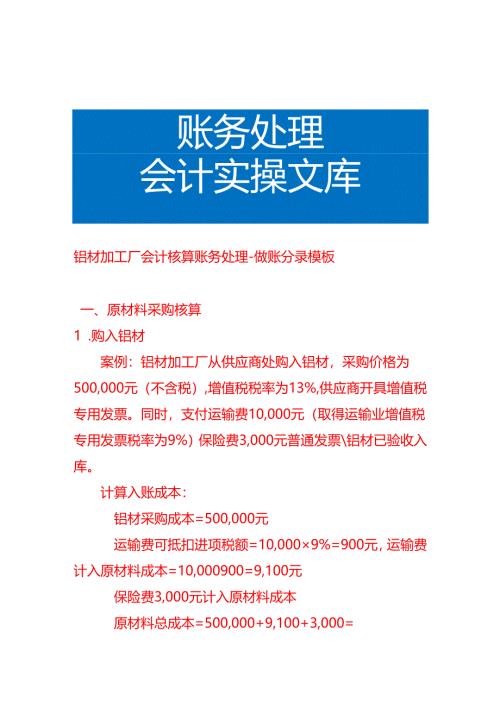 账务处理
会计实操文库

铝材加工厂会计核算账务处理-做账分录模板

一、原材料采购核算

1 .购入铝材

案例：铝材加工厂从供应商处购入铝材，采购价格为500,000元（不含税），增值税税率为13%,供应商开具增值税专用发票。同时，支付运输费10,000元（取得运输业增值税专用发票税率为9%）保险费3,000元普通发票\铝材已验收入库。

计算入账成本：

铝材采购成本=500,000元

运输费可抵扣进项税额=10,000×9%=900元，运输费计入原材料成本=10,000900=9,100元

保险费3,000元计入原材料成本

原材料总成本=500,000+9,100+3,000=